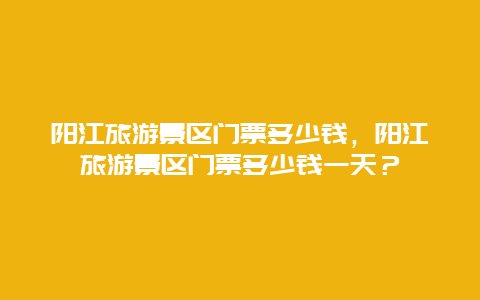 阳江旅游景区门票多少钱，阳江旅游景区门票多少钱一天？